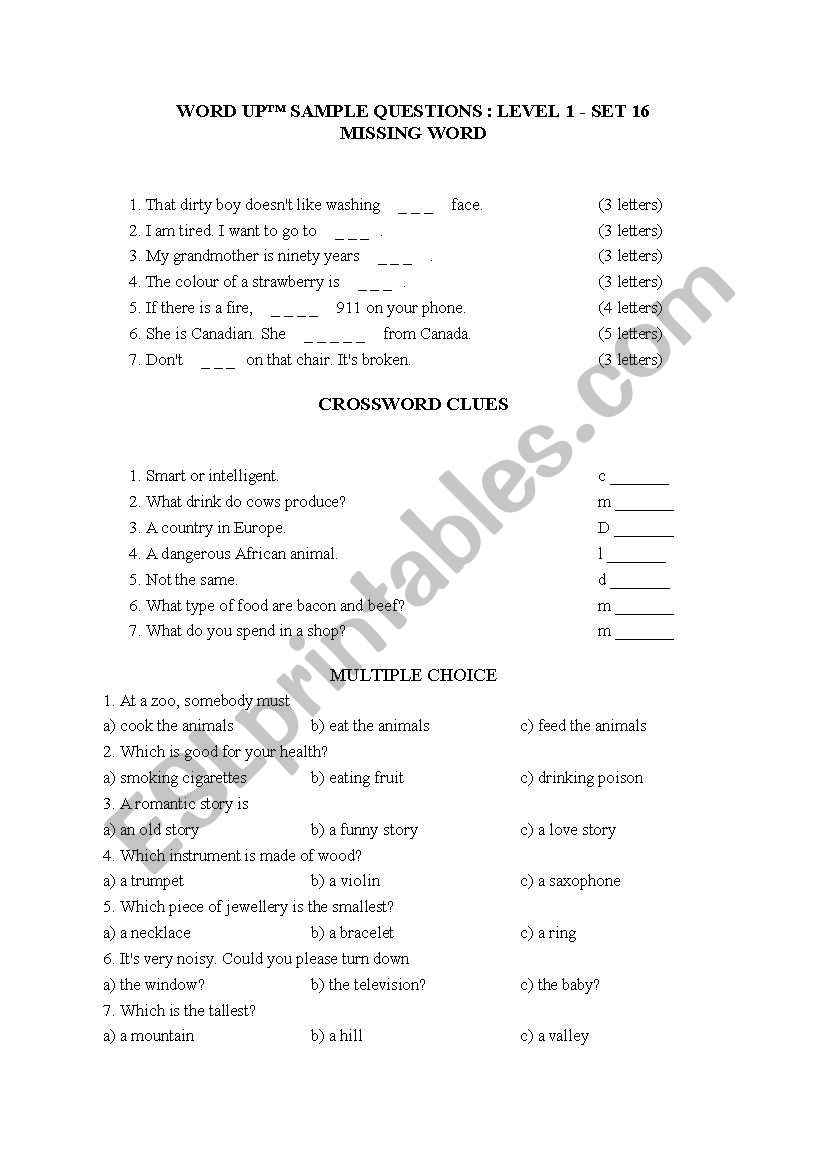 WORD UP™ SAMPLE QUESTIONS : LEVEL 1 - SET 16
MISSING WORD

1. That dirty boy doesn't like washing _ _ _ face. (3 letters)
2. I am tired. I want to go to _ _ _ . (3 letters)
3. My grandmother is ninety years _ _ _ . (3 letters)
4. The colour of a strawberry is _ _ _ . (3 letters)
5. If there is a fire, _ _ _ _ 911 on your phone. (4 letters)
6. She is Canadian. She _ _ _ _ _ from Canada. (5 letters)
7. Don't _ _ _ on that chair. It's broken. (3 letters)

CROSSWORD CLUES

1. Smart or intelligent. c _______
2. What drink do cows produce? m _______
3. A country in Europe. D _______
4. A dangerous African animal. l _______
5. Not the same. d _______
6. What type of food are bacon and beef? m _______
7. What do you spend in a shop? m _______

MULTIPLE CHOICE

1. At a zoo, somebody must
a) cook the animals b) eat the animals c) feed the animals
2. Which is good for your health?
a) smoking cigarettes b) eating fruit c) drinking poison
3. A romantic story is
a) an old story b) a funny story c) a love story
4. Which instrument is made of wood?
a) a trumpet b) a violin c) a saxophone
5. Which piece of jewellery is the smallest?
a) a necklace b) a bracelet c) a ring
6. It's very noisy. Could you please turn down
a) the window? b) the television? c) the baby?
7. Which is the tallest?
a) a mountain b) a hill c) a valley

ESLprintables.com